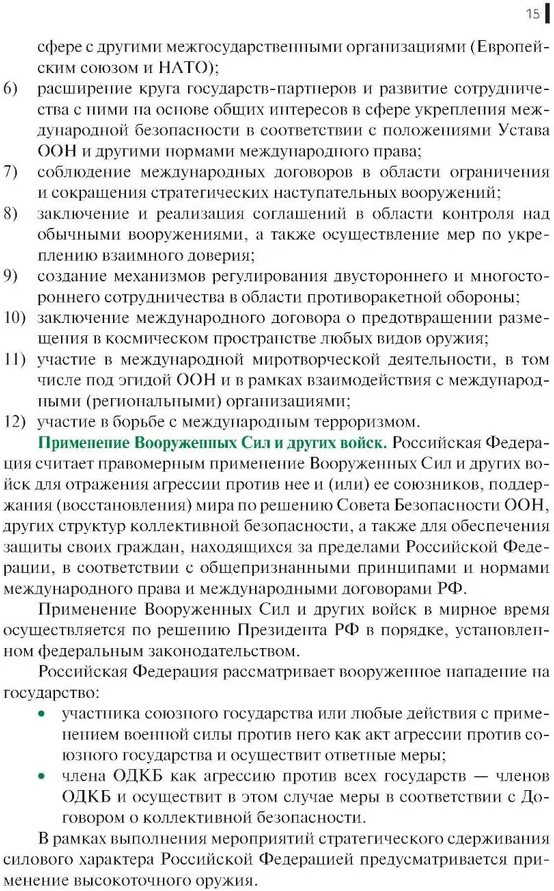 15

сфере с другими межгосударственными организациями (Европейским союзом и НАТО);

6) расширение круга государств-партнеров и развитие сотрудничества с ними на основе общих интересов в сфере укрепления международной безопасности в соответствии с положениями Устава ООН и другими нормами международного права;

7) соблюдение международных договоров в области ограничения и сокращения стратегических наступательных вооружений;

8) заключение и реализация соглашений в области контроля над обычными вооружениями, а также осуществление мер по укреплению взаимного доверия;

9) создание механизмов регулирования двустороннего и многостороннего сотрудничества в области противоракетной обороны;

10) заключение международного договора о предотвращении размещения в космическом пространстве любых видов оружия;

11) участие в международной миротворческой деятельности, в том числе под эгидой ООН и в рамках взаимодействия с международными (региональными) организациями;

12) участие в борьбе с международным терроризмом.

Применение Вооруженных Сил и других войск. Российская Федерация считает правомерным применение Вооруженных Сил и других войск для отражения агрессии против нее и (или) ее союзников, поддержания (восстановления) мира по решению Совета Безопасности ООН, других структур коллективной безопасности, а также для обеспечения защиты своих граждан, находящихся за пределами Российской Федерации, в соответствии с общепризнанными принципами и нормами международного права и международными договорами РФ.

Применение Вооруженных Сил и других войск в мирное время осуществляется по решению Президента РФ в порядке, установленном федеральным законодательством.

Российская Федерация рассматривает вооруженное нападение на государство:

• участника союзного государства или любые действия с применением военной силы против него как акт агрессии против союзного государства и осуществит ответные меры;

• члена ОДКБ как агрессию против всех государств — членов ОДКБ и осуществит в этом случае меры в соответствии с Договором о коллективной безопасности.

В рамках выполнения мероприятий стратегического сдерживания силового характера Российской Федерацией предусматривается применение высокоточного оружия.